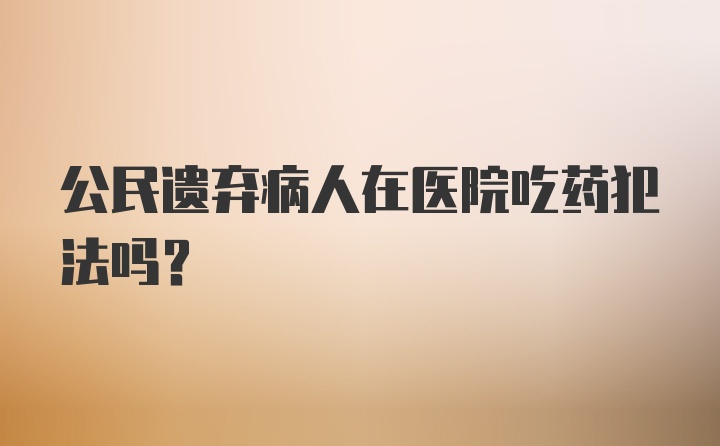 公民遗弃病人在医院吃药犯法吗?